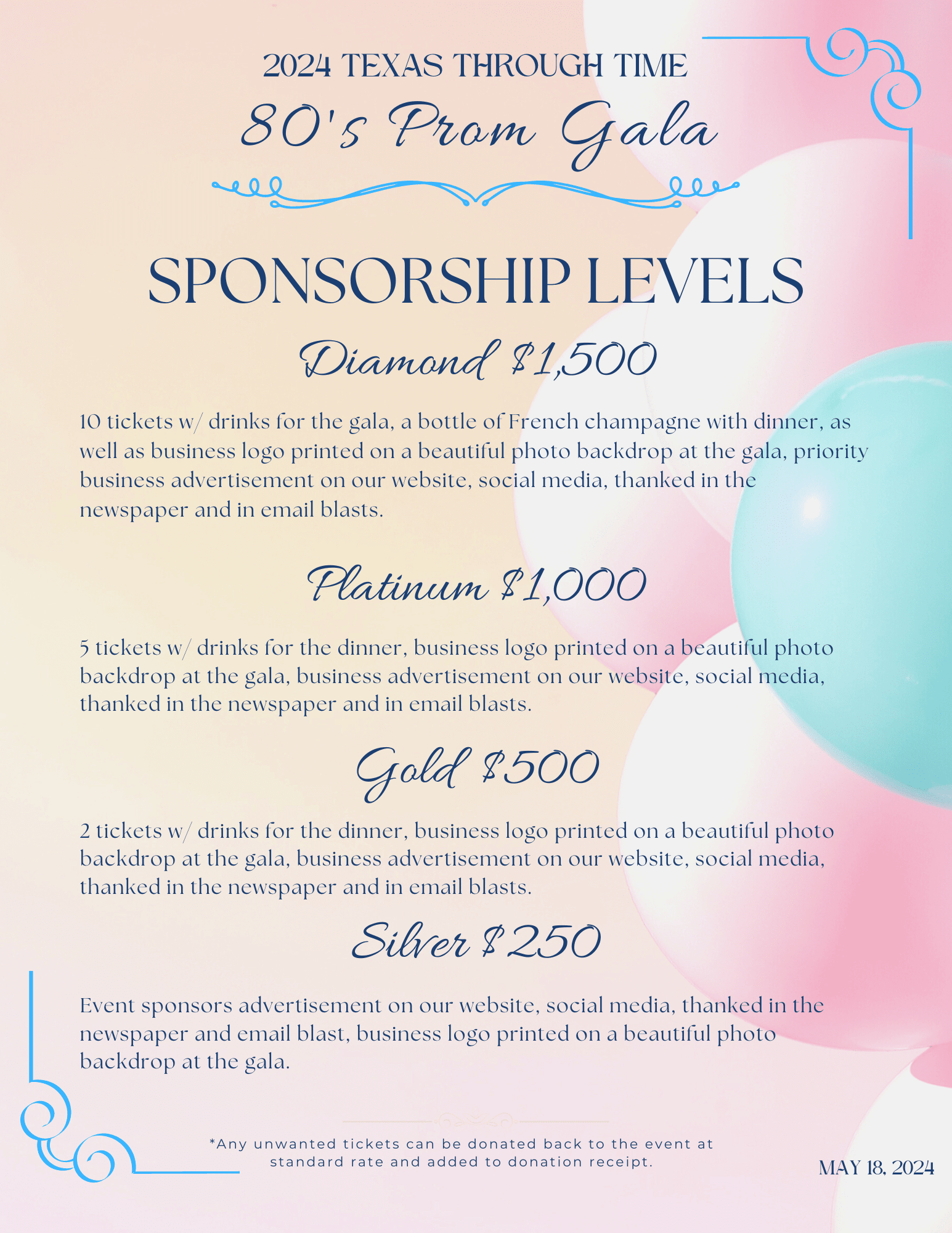 2024 TEXAS THROUGH TIME

80's Prom Gala

SPONSORSHIP LEVELS

Diamond $1,500

10 tickets w/ drinks for the gala, a bottle of French champagne with dinner, as well as business logo printed on a beautiful photo backdrop at the gala, priority business advertisement on our website, social media, thanked in the newspaper and in email blasts.

Platinum $1,000

5 tickets w/ drinks for the dinner, business logo printed on a beautiful photo backdrop at the gala, business advertisement on our website, social media, thanked in the newspaper and in email blasts.

Gold $500

2 tickets w/ drinks for the dinner, business logo printed on a beautiful photo backdrop at the gala, business advertisement on our website, social media, thanked in the newspaper and in email blasts.

Silver $250

Event sponsors advertisement on our website, social media, thanked in the newspaper and email blast, business logo printed on a beautiful photo backdrop at the gala.

*Any unwanted tickets can be donated back to the event at standard rate and added to donation receipt.

MAY 18, 2024